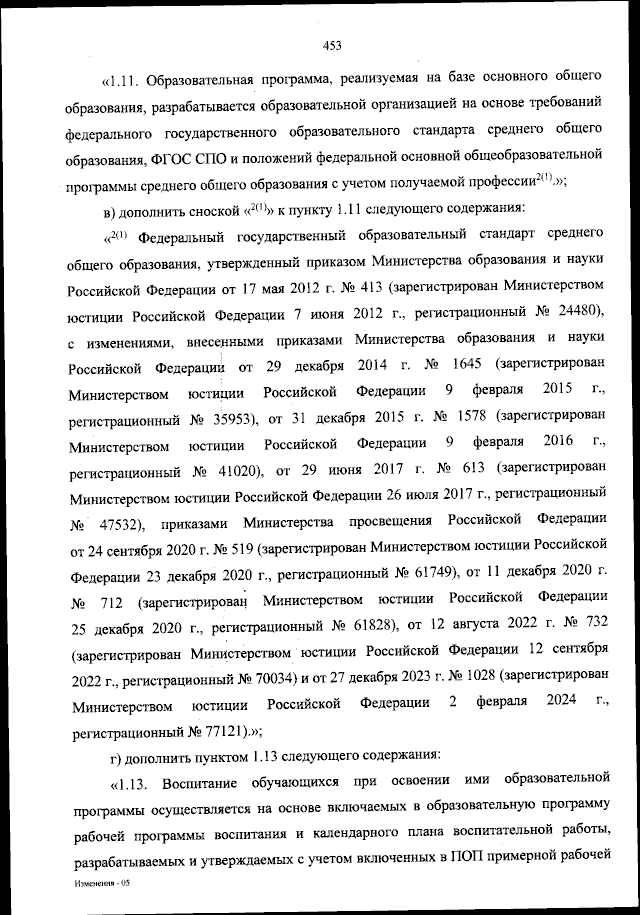 453

«1.11. Образовательная программа, реализуемая на базе основного общего образования, разрабатывается образовательной организацией на основе требований федерального государственного образовательного стандарта среднего общего образования, ФГОС СПО и положений федеральной основной общеобразовательной программы среднего общего образования с учетом получаемой профессии$^{2(1)}$.»;

в) дополнить сноской «$^{2(1)}$» к пункту 1.11 следующего содержания:

«$^{2(1)}$ Федеральный государственный образовательный стандарт среднего общего образования, утвержденный приказом Министерства образования и науки Российской Федерации от 17 мая 2012 г. № 413 (зарегистрирован Министерством юстиции Российской Федерации 7 июня 2012 г., регистрационный № 24480), с изменениями, внесенными приказами Министерства образования и науки Российской Федерации от 29 декабря 2014 г. № 1645 (зарегистрирован Министерством юстиции Российской Федерации 9 февраля 2015 г., регистрационный № 35953), от 31 декабря 2015 г. № 1578 (зарегистрирован Министерством юстиции Российской Федерации 9 февраля 2016 г., регистрационный № 41020), от 29 июня 2017 г. № 613 (зарегистрирован Министерством юстиции Российской Федерации 26 июля 2017 г., регистрационный № 47532), приказами Министерства просвещения Российской Федерации от 24 сентября 2020 г. № 519 (зарегистрирован Министерством юстиции Российской Федерации 23 декабря 2020 г., регистрационный № 61749), от 11 декабря 2020 г. № 712 (зарегистрирован Министерством юстиции Российской Федерации 25 декабря 2020 г., регистрационный № 61828), от 12 августа 2022 г. № 732 (зарегистрирован Министерством юстиции Российской Федерации 12 сентября 2022 г., регистрационный № 70034) и от 27 декабря 2023 г. № 1028 (зарегистрирован Министерством юстиции Российской Федерации 2 февраля 2024 г., регистрационный № 77121).»;

г) дополнить пунктом 1.13 следующего содержания:

«1.13. Воспитание обучающихся при освоении ими образовательной программы осуществляется на основе включаемых в образовательную программу рабочей программы воспитания и календарного плана воспитательной работы, разрабатываемых и утверждаемых с учетом включенных в ПОП примерной рабочей

Изменения - 05